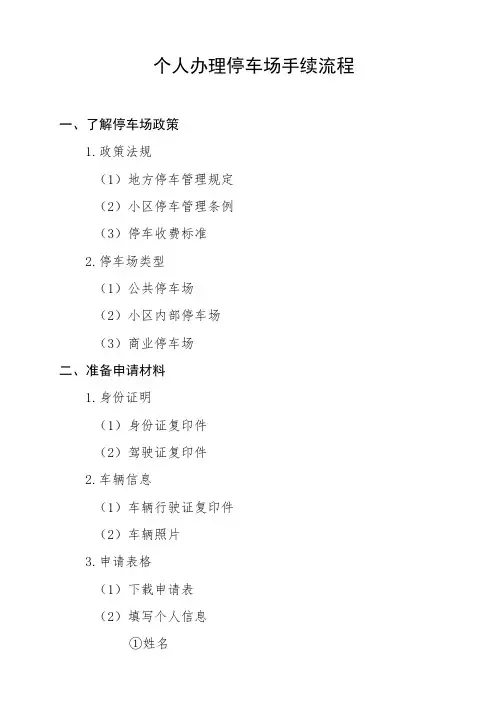 个人办理停车场手续流程

一、了解停车场政策

1. 政策法规

（1）地方停车管理规定

（2）小区停车管理条例

（3）停车收费标准

2. 停车场类型

（1）公共停车场

（2）小区内部停车场

（3）商业停车场

二、准备申请材料

1. 身份证明

（1）身份证复印件

（2）驾驶证复印件

2. 车辆信息

（1）车辆行驶证复印件

（2）车辆照片

3. 申请表格

（1）下载申请表

（2）填写个人信息

①姓名